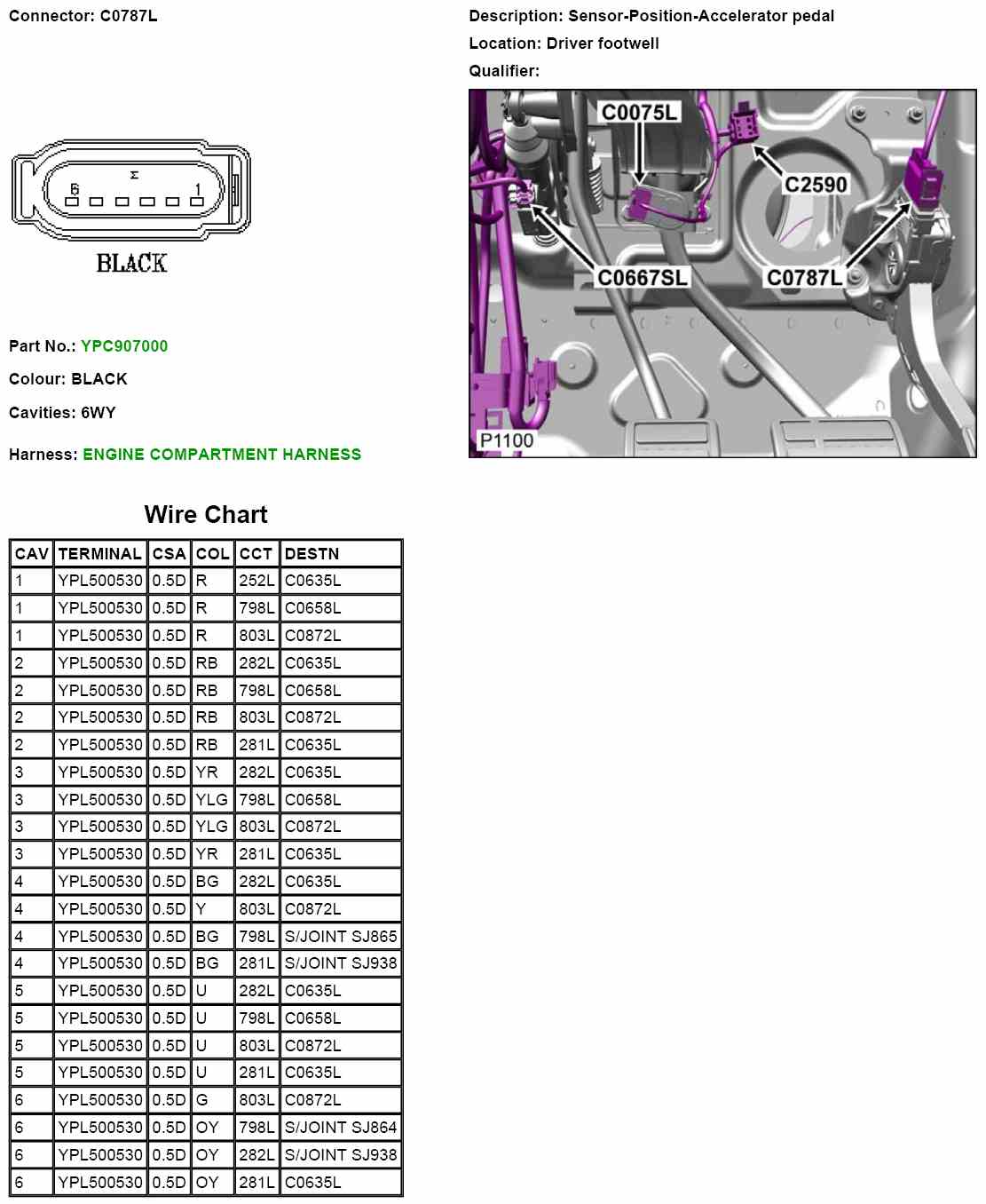 Connector: C0787L

6 1

BLACK

Part No.: YPC907000

Colour: BLACK

Cavities: 6WY

Harness: ENGINE COMPARTMENT HARNESS

Description: Sensor-Position-Accelerator pedal

Location: Driver footwell

Qualifier:

C0075L
C2590
C0667SL
C0787L
P1100

Wire Chart

| CAV | TERMINAL | CSA | COL | CCT | DESTN |
|---|---|---|---|---|---|
| 1 | YPL500530 | 0.5D | R | 252L | C0635L |
| 1 | YPL500530 | 0.5D | R | 798L | C0658L |
| 1 | YPL500530 | 0.5D | R | 803L | C0872L |
| 2 | YPL500530 | 0.5D | RB | 282L | C0635L |
| 2 | YPL500530 | 0.5D | RB | 798L | C0658L |
| 2 | YPL500530 | 0.5D | RB | 803L | C0872L |
| 2 | YPL500530 | 0.5D | RB | 281L | C0635L |
| 3 | YPL500530 | 0.5D | YR | 282L | C0635L |
| 3 | YPL500530 | 0.5D | YLG | 798L | C0658L |
| 3 | YPL500530 | 0.5D | YLG | 803L | C0872L |
| 3 | YPL500530 | 0.5D | YR | 281L | C0635L |
| 4 | YPL500530 | 0.5D | BG | 282L | C0635L |
| 4 | YPL500530 | 0.5D | Y | 803L | C0872L |
| 4 | YPL500530 | 0.5D | BG | 798L | S/JOINT SJ865 |
| 4 | YPL500530 | 0.5D | BG | 281L | S/JOINT SJ938 |
| 5 | YPL500530 | 0.5D | U | 282L | C0635L |
| 5 | YPL500530 | 0.5D | U | 798L | C0658L |
| 5 | YPL500530 | 0.5D | U | 803L | C0872L |
| 5 | YPL500530 | 0.5D | U | 281L | C0635L |
| 6 | YPL500530 | 0.5D | G | 803L | C0872L |
| 6 | YPL500530 | 0.5D | OY | 798L | S/JOINT SJ864 |
| 6 | YPL500530 | 0.5D | OY | 282L | S/JOINT SJ938 |
| 6 | YPL500530 | 0.5D | OY | 281L | C0635L |